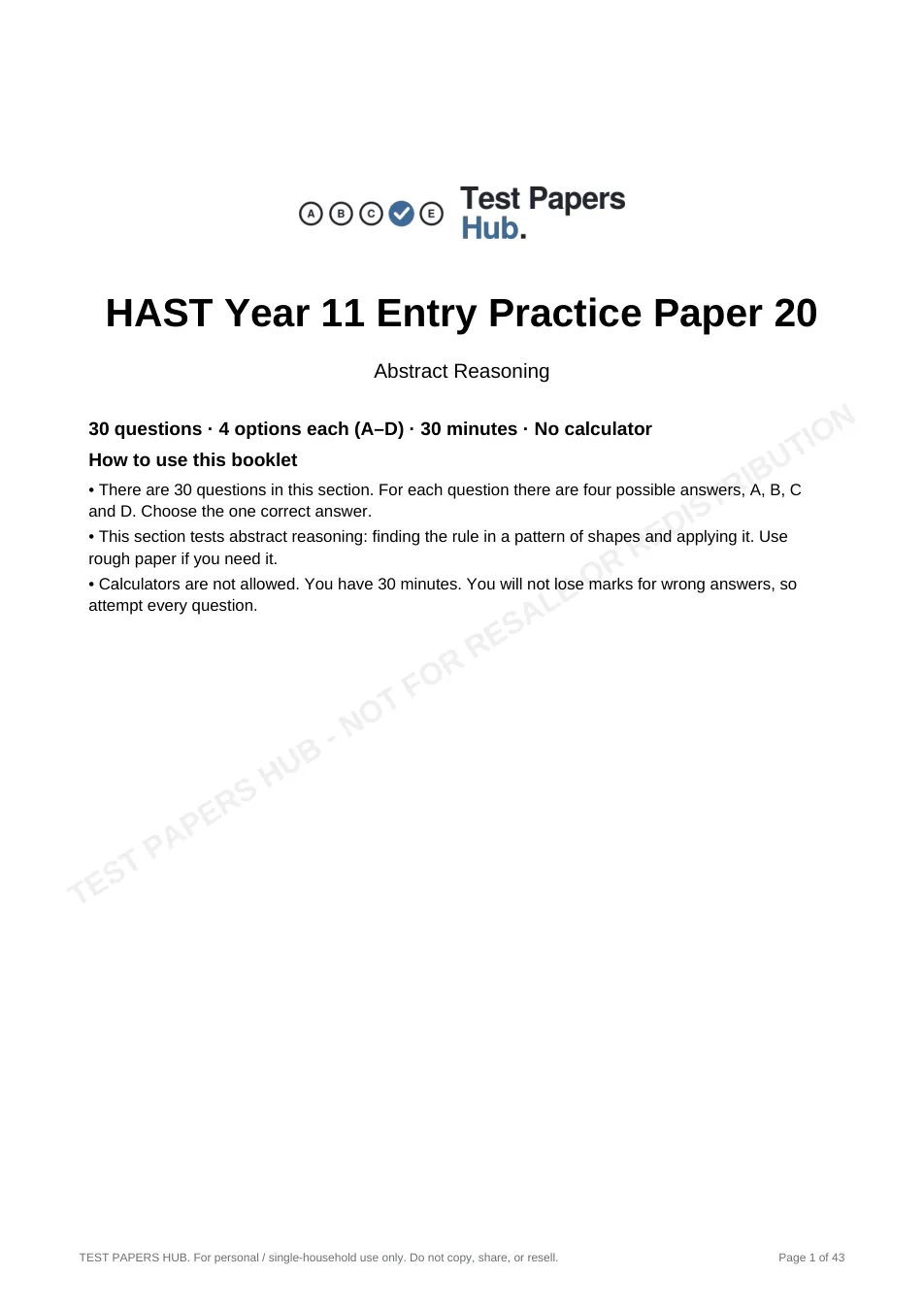 A B C E Test Papers Hub.

HAST Year 11 Entry Practice Paper 20

Abstract Reasoning

30 questions · 4 options each (A–D) · 30 minutes · No calculator

How to use this booklet

• There are 30 questions in this section. For each question there are four possible answers, A, B, C and D. Choose the one correct answer.

• This section tests abstract reasoning: finding the rule in a pattern of shapes and applying it. Use rough paper if you need it.

• Calculators are not allowed. You have 30 minutes. You will not lose marks for wrong answers, so attempt every question.

TEST PAPERS HUB. For personal / single-household use only. Do not copy, share, or resell.

Page 1 of 43

TEST PAPERS HUB - NOT FOR RESALE OR REDISTRIBUTION